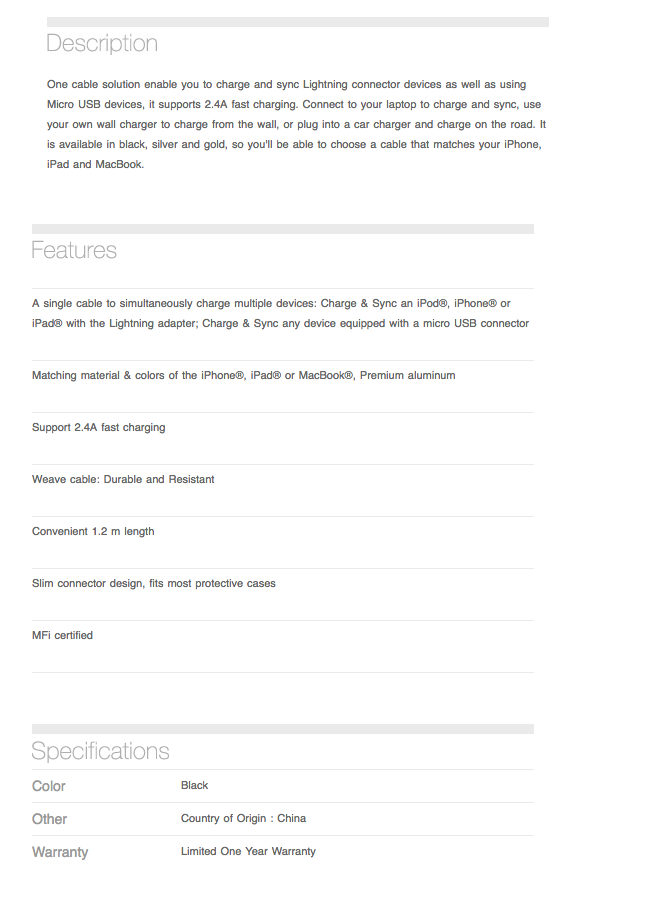 Description

One cable solution enable you to charge and sync Lightning connector devices as well as using Micro USB devices, it supports 2.4A fast charging. Connect to your laptop to charge and sync, use your own wall charger to charge from the wall, or plug into a car charger and charge on the road. It is available in black, silver and gold, so you'll be able to choose a cable that matches your iPhone, iPad and MacBook.

Features

A single cable to simultaneously charge multiple devices: Charge & Sync an iPod®, iPhone® or iPad® with the Lightning adapter; Charge & Sync any device equipped with a micro USB connector

Matching material & colors of the iPhone®, iPad® or MacBook®, Premium aluminum

Support 2.4A fast charging

Weave cable: Durable and Resistant

Convenient 1.2 m length

Slim connector design, fits most protective cases

MFi certified

Specifications

| Color | Black |
|---|---|
| Other | Country of Origin : China |
| Warranty | Limited One Year Warranty |